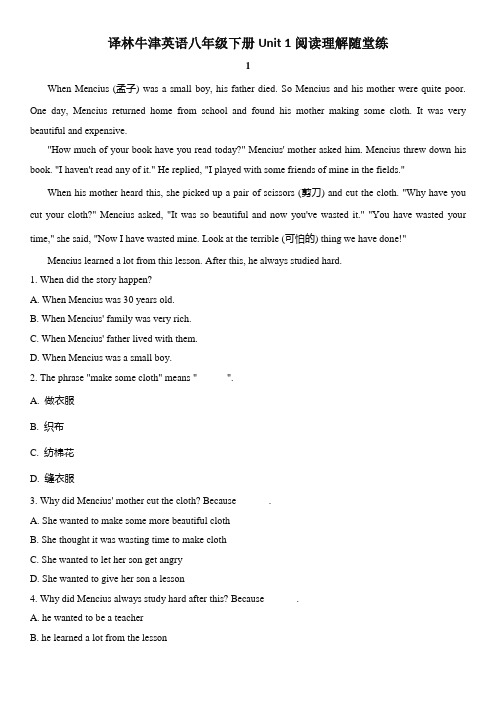 译林牛津英语八年级下册 Unit 1 阅读理解随堂练

1

When Mencius (孟子) was a small boy, his father died. So Mencius and his mother were quite poor. One day, Mencius returned home from school and found his mother making some cloth. It was very beautiful and expensive.

"How much of your book have you read today?" Mencius' mother asked him. Mencius threw down his book. "I haven't read any of it." He replied, "I played with some friends of mine in the fields."

When his mother heard this, she picked up a pair of scissors (剪刀) and cut the cloth. "Why have you cut your cloth?" Mencius asked, "It was so beautiful and now you've wasted it." "You have wasted your time," she said, "Now I have wasted mine. Look at the terrible (可怕的) thing we have done!"

Mencius learned a lot from this lesson. After this, he always studied hard.

1. When did the story happen?

A. When Mencius was 30 years old.

B. When Mencius' family was very rich.

C. When Mencius' father lived with them.

D. When Mencius was a small boy.

2. The phrase "make some cloth" means "        ".

A. 做衣服

B. 织布

C. 纺棉花

D. 缝衣服

3. Why did Mencius' mother cut the cloth? Because        .

A. She wanted to make some more beautiful cloth

B. She thought it was wasting time to make cloth

C. She wanted to let her son get angry

D. She wanted to give her son a lesson

4. Why did Mencius always study hard after this? Because        .

A. he wanted to be a teacher

B. he learned a lot from the lesson